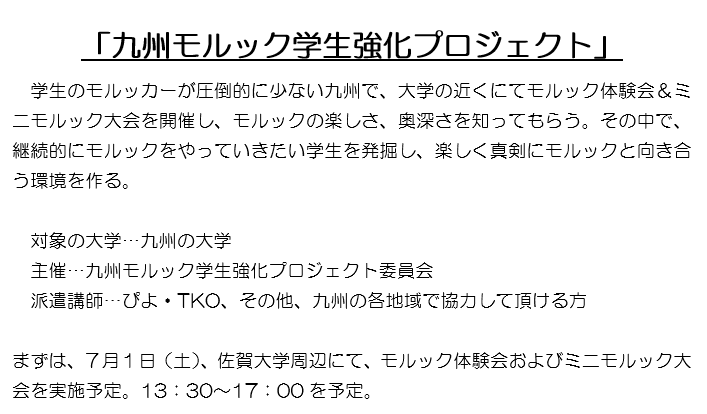 「九州モルック学生強化プロジェクト」

学生のモルッカーが圧倒的に少ない九州で、大学の近くにてモルック体験会＆ミニモルック大会を開催し、モルックの楽しさ、奥深さを知ってもらう。その中で、継続的にモルックをやっていきたい学生を発掘し、楽しく真剣にモルックと向き合う環境を作る。

対象の大学…九州の大学
主催…九州モルック学生強化プロジェクト委員会
派遣講師…ぴよ・TKO、その他、九州の各地域で協力して頂ける方

まずは、7月1日（土）、佐賀大学周辺にて、モルック体験会およびミニモルック大会を実施予定。13：30～17：00を予定。